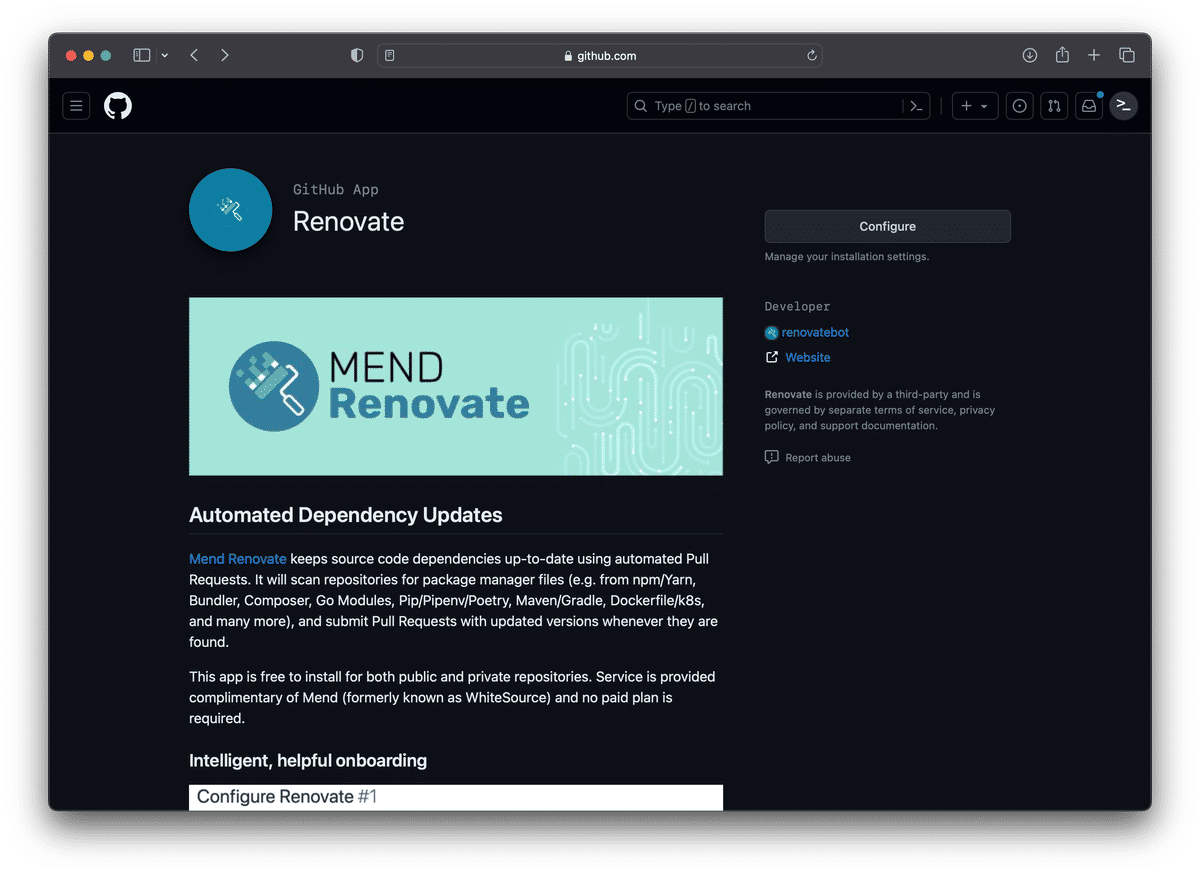 github.com

Type / to search

GitHub App

Renovate

Configure

Manage your installation settings.

MEND
Renovate

Developer

renovatebot

Website

Renovate is provided by a third-party and is governed by separate terms of service, privacy policy, and support documentation.

Report abuse

Automated Dependency Updates

Mend Renovate keeps source code dependencies up-to-date using automated Pull Requests. It will scan repositories for package manager files (e.g. from npm/Yarn, Bundler, Composer, Go Modules, Pip/Pipenv/Poetry, Maven/Gradle, Dockerfile/k8s, and many more), and submit Pull Requests with updated versions whenever they are found.

This app is free to install for both public and private repositories. Service is provided complimentary of Mend (formerly known as WhiteSource) and no paid plan is required.

Intelligent, helpful onboarding

Configure Renovate #1